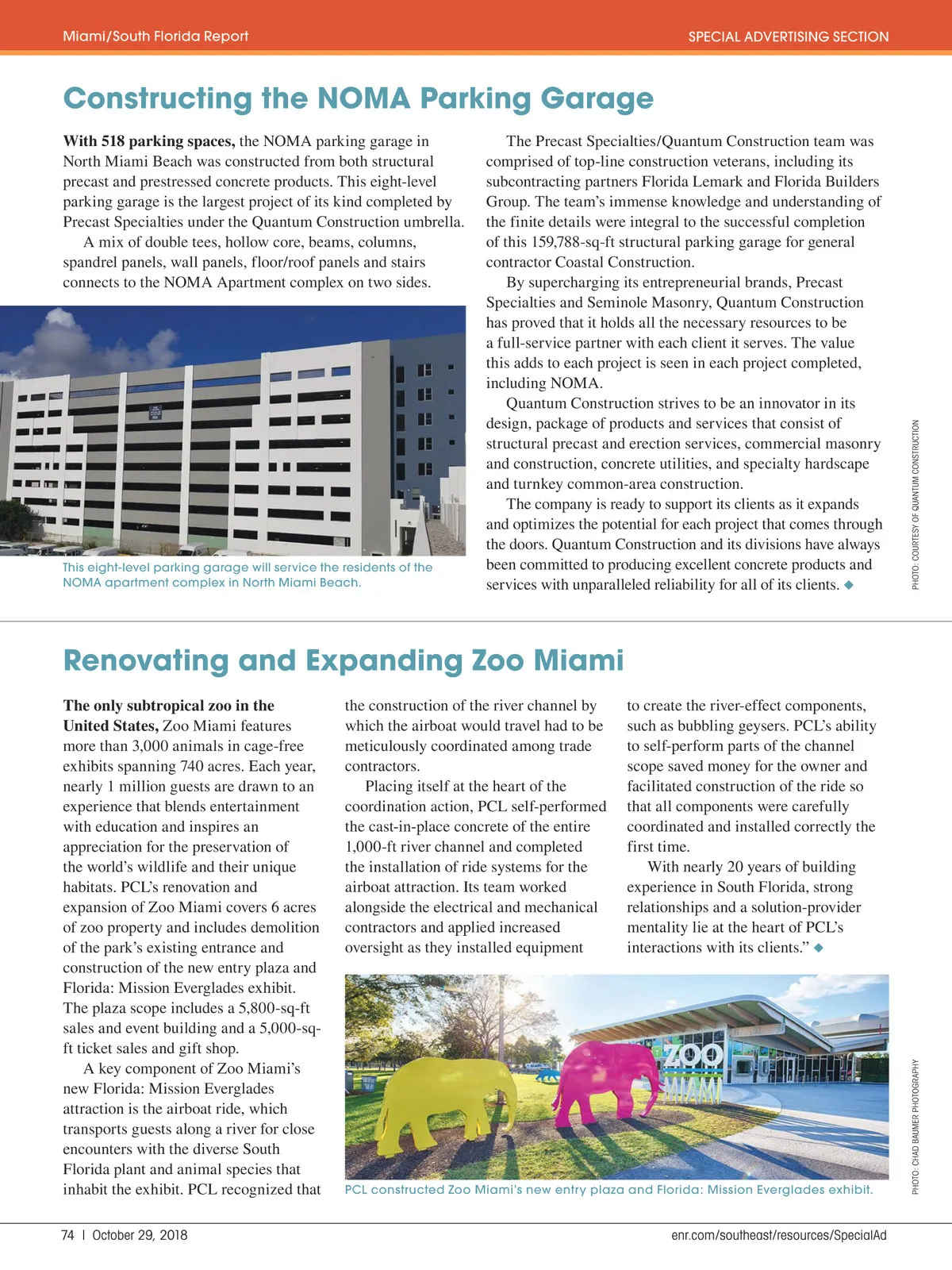 Miami/South Florida Report

SPECIAL ADVERTISING SECTION

Constructing the NOMA Parking Garage

With 518 parking spaces, the NOMA parking garage in North Miami Beach was constructed from both structural precast and prestressed concrete products. This eight-level parking garage is the largest project of its kind completed by Precast Specialties under the Quantum Construction umbrella.

A mix of double tees, hollow core, beams, columns, spandrel panels, wall panels, floor/roof panels and stairs connects to the NOMA Apartment complex on two sides.

This eight-level parking garage will service the residents of the NOMA apartment complex in North Miami Beach.

The Precast Specialties/Quantum Construction team was comprised of top-line construction veterans, including its subcontracting partners Florida Lemark and Florida Builders Group. The team's immense knowledge and understanding of the finite details were integral to the successful completion of this 159,788-sq-ft structural parking garage for general contractor Coastal Construction.

By supercharging its entrepreneurial brands, Precast Specialties and Seminole Masonry, Quantum Construction has proved that it holds all the necessary resources to be a full-service partner with each client it serves. The value this adds to each project is seen in each project completed, including NOMA.

Quantum Construction strives to be an innovator in its design, package of products and services that consist of structural precast and erection services, commercial masonry and construction, concrete utilities, and specialty hardscape and turnkey common-area construction.

The company is ready to support its clients as it expands and optimizes the potential for each project that comes through the doors. Quantum Construction and its divisions have always been committed to producing excellent concrete products and services with unparalleled reliability for all of its clients. ◆

PHOTO: COURTESY OF QUANTUM CONSTRUCTION

Renovating and Expanding Zoo Miami

The only subtropical zoo in the United States, Zoo Miami features more than 3,000 animals in cage-free exhibits spanning 740 acres. Each year, nearly 1 million guests are drawn to an experience that blends entertainment with education and inspires an appreciation for the preservation of the world's wildlife and their unique habitats. PCL's renovation and expansion of Zoo Miami covers 6 acres of zoo property and includes demolition of the park's existing entrance and construction of the new entry plaza and Florida: Mission Everglades exhibit. The plaza scope includes a 5,800-sq-ft sales and event building and a 5,000-sq-ft ticket sales and gift shop.

A key component of Zoo Miami's new Florida: Mission Everglades attraction is the airboat ride, which transports guests along a river for close encounters with the diverse South Florida plant and animal species that inhabit the exhibit. PCL recognized that the construction of the river channel by which the airboat would travel had to be meticulously coordinated among trade contractors.

Placing itself at the heart of the coordination action, PCL self-performed the cast-in-place concrete of the entire 1,000-ft river channel and completed the installation of ride systems for the airboat attraction. Its team worked alongside the electrical and mechanical contractors and applied increased oversight as they installed equipment to create the river-effect components, such as bubbling geysers. PCL's ability to self-perform parts of the channel scope saved money for the owner and facilitated construction of the ride so that all components were carefully coordinated and installed correctly the first time.

With nearly 20 years of building experience in South Florida, strong relationships and a solution-provider mentality lie at the heart of PCL's interactions with its clients." ◆

ZOO MIAMI

PCL constructed Zoo Miami's new entry plaza and Florida: Mission Everglades exhibit.

PHOTO: CHAD BAUMER PHOTOGRAPHY

74 | October 29, 2018

enr.com/southeast/resources/SpecialAd